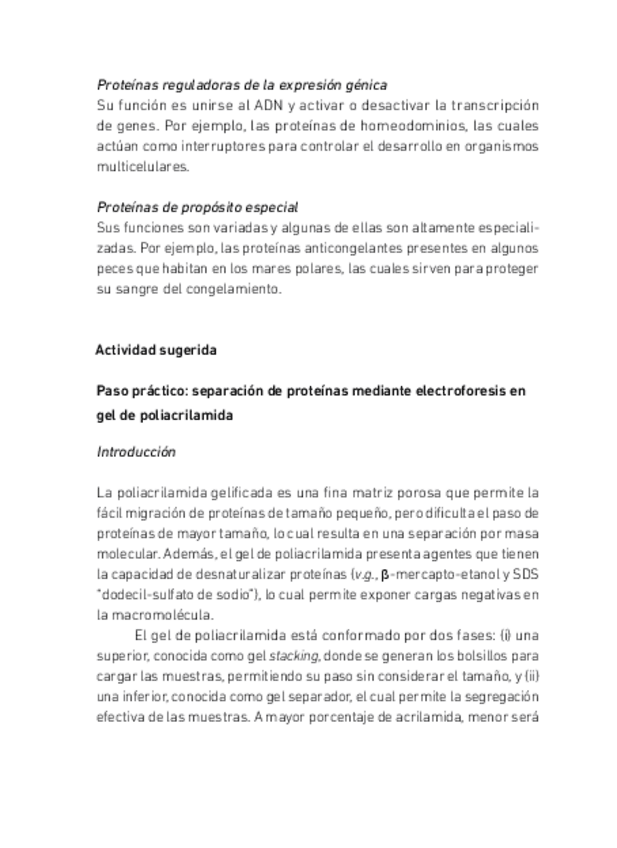 Proteínas reguladoras de la expresión génica
Su función es unirse al ADN y activar o desactivar la transcripción de genes. Por ejemplo, las proteínas de homeodominios, las cuales actúan como interruptores para controlar el desarrollo en organismos multicelulares.

Proteínas de propósito especial
Sus funciones son variadas y algunas de ellas son altamente especializadas. Por ejemplo, las proteínas anticongelantes presentes en algunos peces que habitan en los mares polares, las cuales sirven para proteger su sangre del congelamiento.

Actividad sugerida

Paso práctico: separación de proteínas mediante electroforesis en gel de poliacrilamida

Introducción

La poliacrilamida gelificada es una fina matriz porosa que permite la fácil migración de proteínas de tamaño pequeño, pero dificulta el paso de proteínas de mayor tamaño, lo cual resulta en una separación por masa molecular. Además, el gel de poliacrilamida presenta agentes que tienen la capacidad de desnaturalizar proteínas (v.g., β-mercapto-etanol y SDS "dodecil-sulfato de sodio"), lo cual permite exponer cargas negativas en la macromolécula.

El gel de poliacrilamida está conformado por dos fases: (i) una superior, conocida como gel stacking, donde se generan los bolsillos para cargar las muestras, permitiendo su paso sin considerar el tamaño, y (ii) una inferior, conocida como gel separador, el cual permite la segregación efectiva de las muestras. A mayor porcentaje de acrilamida, menor será